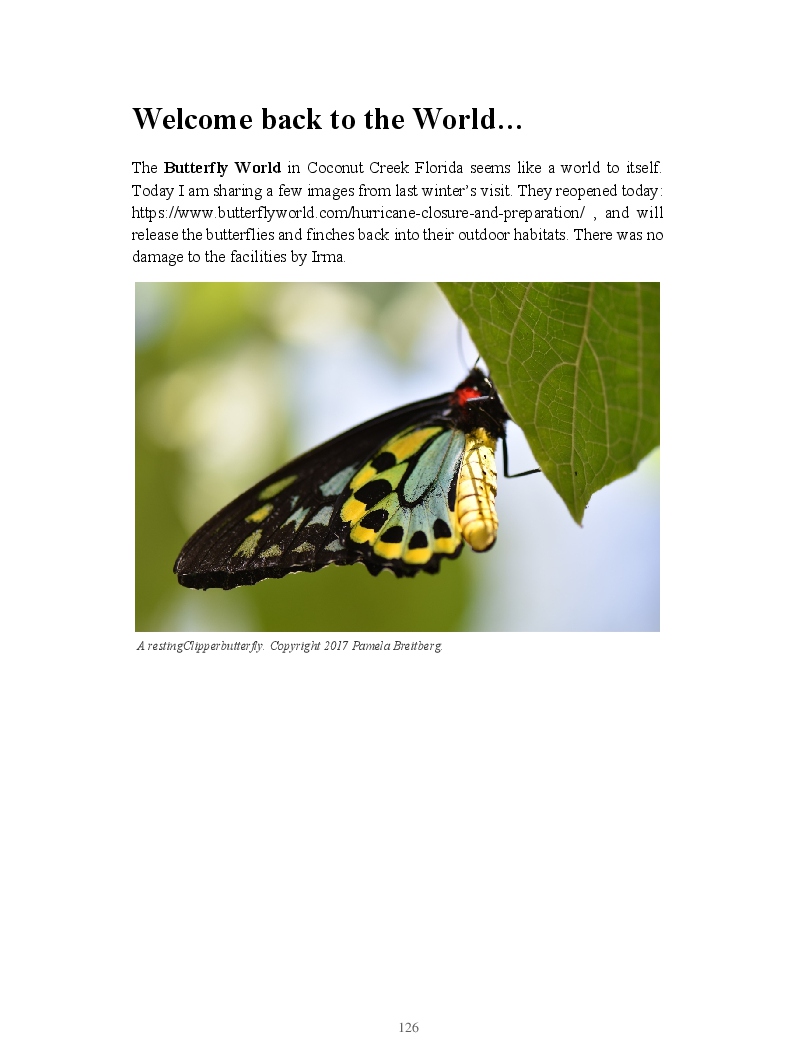 Welcome back to the World…

The Butterfly World in Coconut Creek Florida seems like a world to itself. Today I am sharing a few images from last winter's visit. They reopened today: https://www.butterflyworld.com/hurricane-closure-and-preparation/ , and will release the butterflies and finches back into their outdoor habitats. There was no damage to the facilities by Irma.

A restingClipperbutterfly. Copyright 2017 Pamela Breitberg.

126